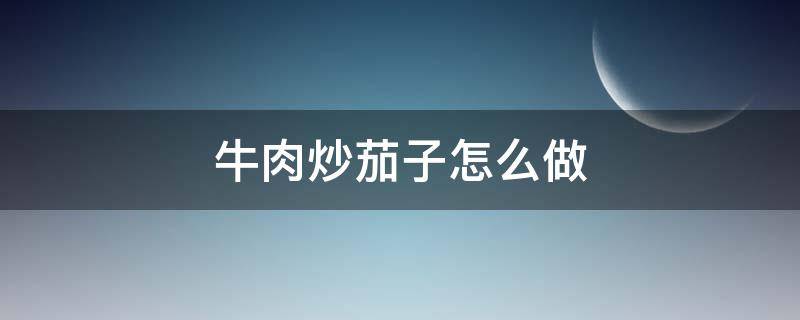 牛肉炒茄子怎么做